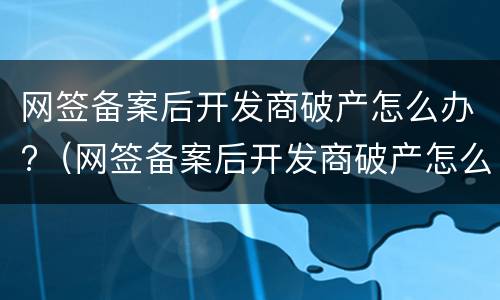 网签备案后开发商破产怎么办？（网签备案后开发商破产怎么